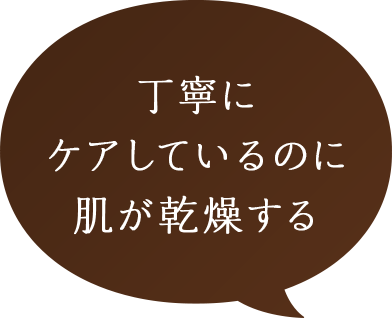 丁寧に
ケアしているのに
肌が乾燥する